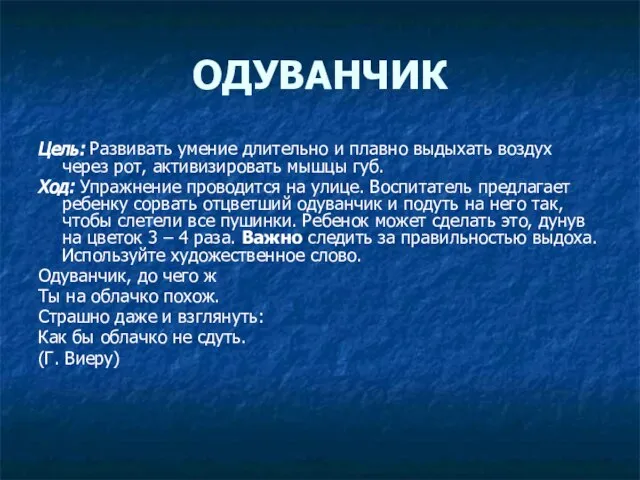 ОДУВАНЧИК

Цель: Развивать умение длительно и плавно выдыхать воздух через рот, активизировать мышцы губ.

Ход: Упражнение проводится на улице. Воспитатель предлагает ребенку сорвать отцветший одуванчик и подуть на него так, чтобы слетели все пушинки. Ребенок может сделать это, дунув на цветок 3 – 4 раза. Важно следить за правильностью выдоха. Используйте художественное слово.

Одуванчик, до чего ж
Ты на облачко похож.
Страшно даже и взглянуть:
Как бы облачко не сдуть.
(Г. Виеру)